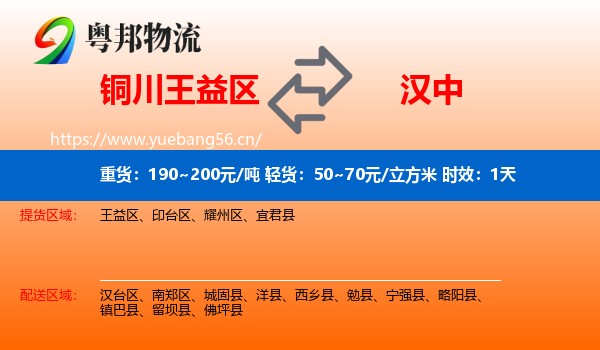 粤邦物流

铜川王益区

汉中

https://www.yuebang56.cn/

重货：190~200元/吨 轻货：50~70元/立方米 时效：1天

提货区域： 王益区、印台区、耀州区、宜君县

配送区域： 汉台区、南郑区、城固县、洋县、西乡县、勉县、宁强县、略阳县、镇巴县、留坝县、佛坪县